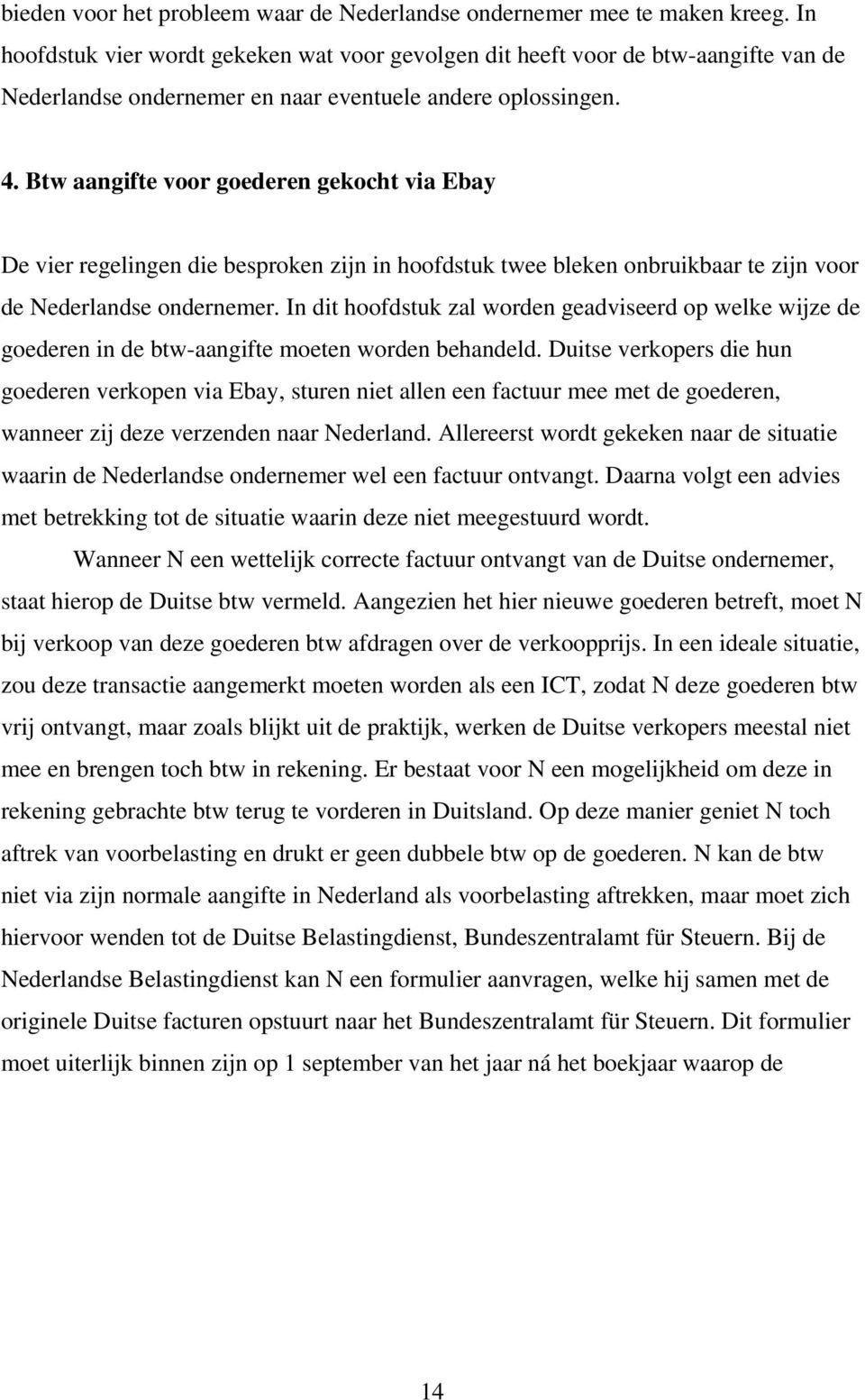 bieden voor het probleem waar de Nederlandse ondernemer mee te maken kreeg. In hoofdstuk vier wordt gekeken wat voor gevolgen dit heeft voor de btw-aangifte van de Nederlandse ondernemer en naar eventuele andere oplossingen.

4. Btw aangifte voor goederen gekocht via Ebay

De vier regelingen die besproken zijn in hoofdstuk twee bleken onbruikbaar te zijn voor de Nederlandse ondernemer. In dit hoofdstuk zal worden geadviseerd op welke wijze de goederen in de btw-aangifte moeten worden behandeld. Duitse verkopers die hun goederen verkopen via Ebay, sturen niet allen een factuur mee met de goederen, wanneer zij deze verzenden naar Nederland. Allereerst wordt gekeken naar de situatie waarin de Nederlandse ondernemer wel een factuur ontvangt. Daarna volgt een advies met betrekking tot de situatie waarin deze niet meegestuurd wordt.

Wanneer N een wettelijk correcte factuur ontvangt van de Duitse ondernemer, staat hierop de Duitse btw vermeld. Aangezien het hier nieuwe goederen betreft, moet N bij verkoop van deze goederen btw afdragen over de verkoopprijs. In een ideale situatie, zou deze transactie aangemerkt moeten worden als een ICT, zodat N deze goederen btw vrij ontvangt, maar zoals blijkt uit de praktijk, werken de Duitse verkopers meestal niet mee en brengen toch btw in rekening. Er bestaat voor N een mogelijkheid om deze in rekening gebrachte btw terug te vorderen in Duitsland. Op deze manier geniet N toch aftrek van voorbelasting en drukt er geen dubbele btw op de goederen. N kan de btw niet via zijn normale aangifte in Nederland als voorbelasting aftrekken, maar moet zich hiervoor wenden tot de Duitse Belastingdienst, Bundeszentralamt für Steuern. Bij de Nederlandse Belastingdienst kan N een formulier aanvragen, welke hij samen met de originele Duitse facturen opstuurt naar het Bundeszentralamt für Steuern. Dit formulier moet uiterlijk binnen zijn op 1 september van het jaar ná het boekjaar waarop de

14